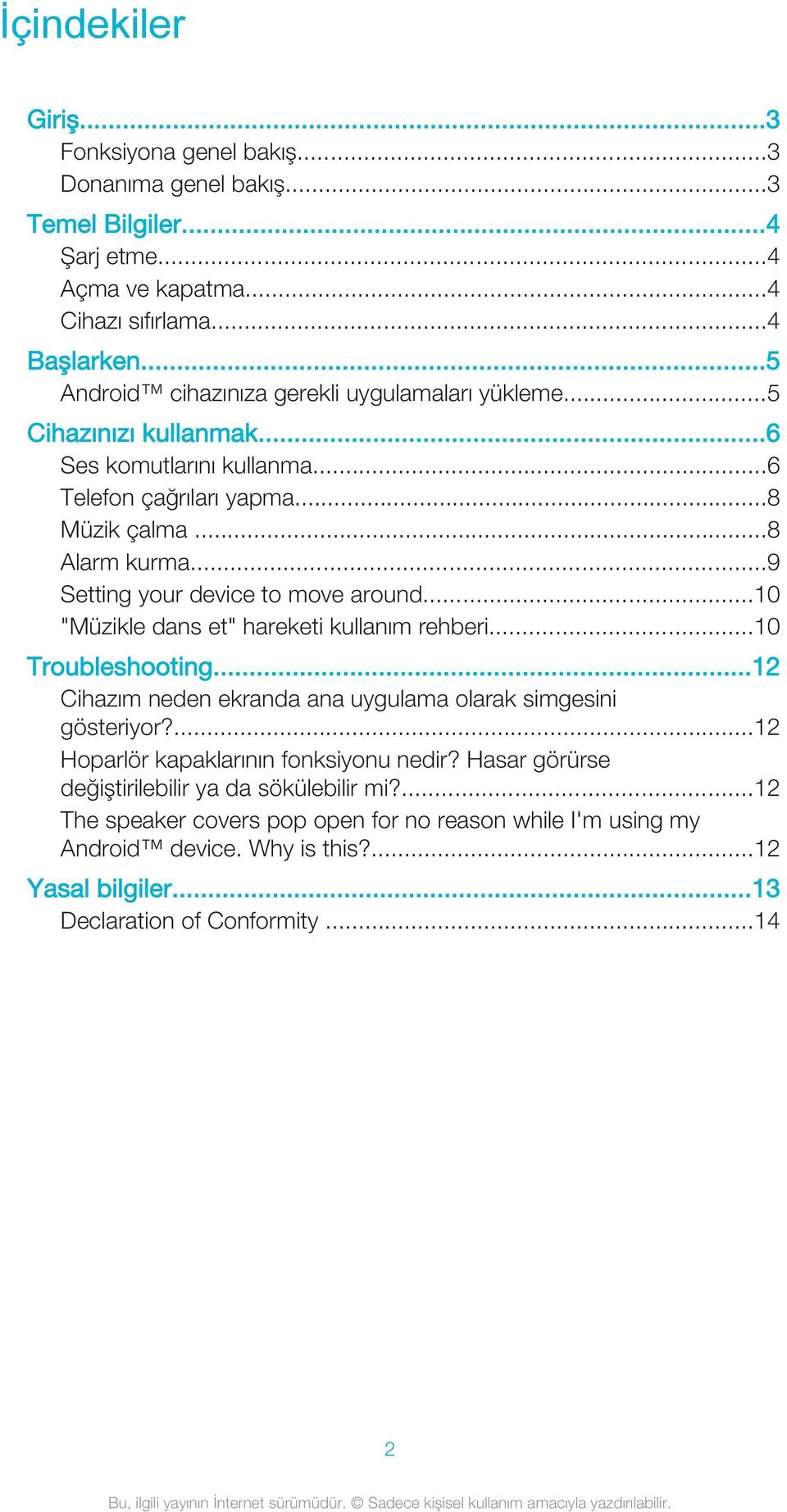 İçindekiler

Giriş...3
Fonksiyona genel bakış...3
Donanıma genel bakış...3
Temel Bilgiler...4
Şarj etme...4
Açma ve kapatma...4
Cihazı sıfırlama...4
Başlarken...5
Android™ cihazınıza gerekli uygulamaları yükleme...5
Cihazınızı kullanmak...6
Ses komutlarını kullanma...6
Telefon çağrıları yapma...8
Müzik çalma ...8
Alarm kurma...9
Setting your device to move around...10
"Müzikle dans et" hareketi kullanım rehberi...10
Troubleshooting...12
Cihazım neden ekranda ana uygulama olarak simgesini gösteriyor?...12
Hoparlör kapaklarının fonksiyonu nedir? Hasar görürse değiştirilebilir ya da sökülebilir mi?...12
The speaker covers pop open for no reason while I'm using my Android™ device. Why is this?...12
Yasal bilgiler...13
Declaration of Conformity ...14

2

Bu, ilgili yayının İnternet sürümüdür. © Sadece kişisel kullanım amacıyla yazdırılabilir.